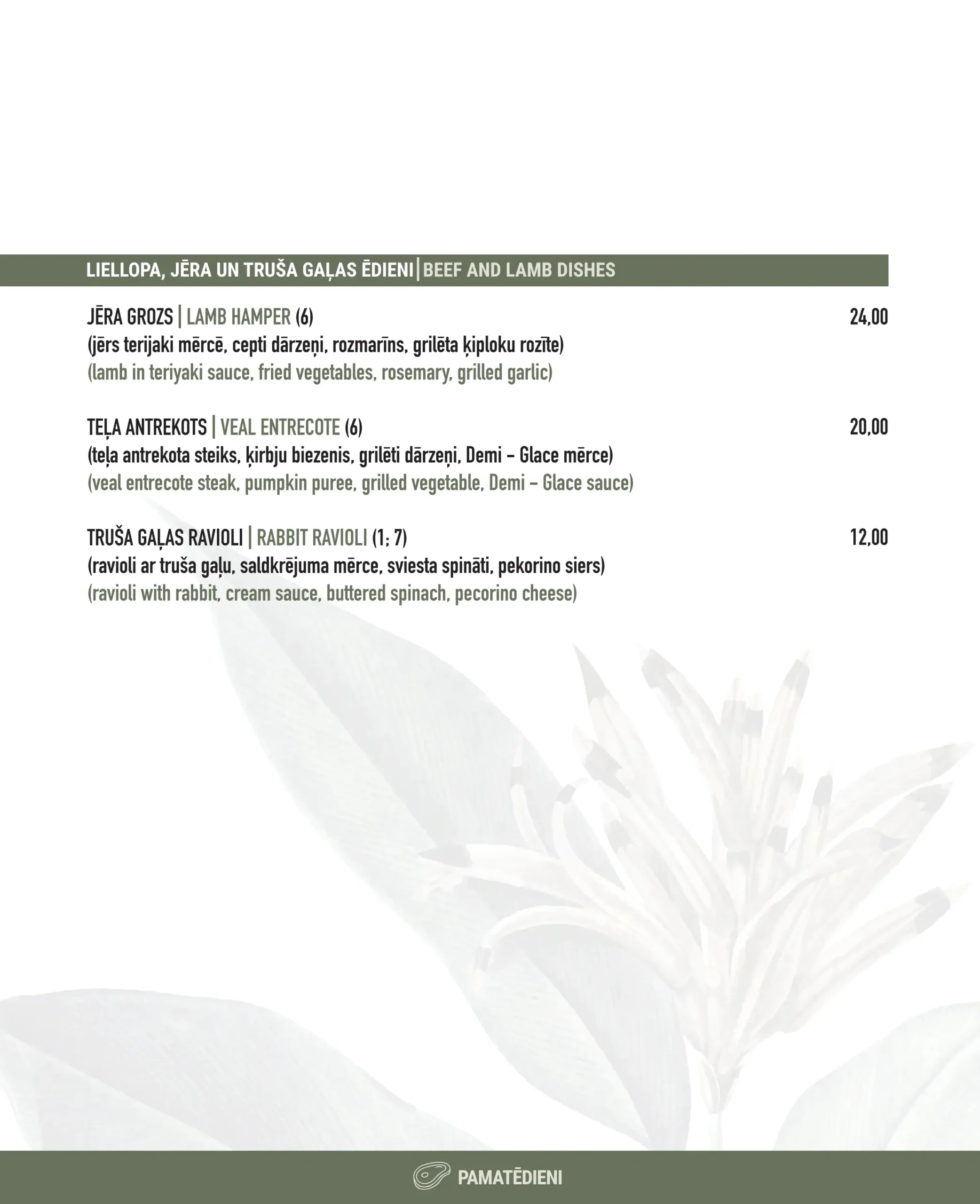 LIELLOPA, JĒRA UN TRUŠA GAĻAS ĒDIENI | BEEF AND LAMB DISHES

JĒRA GROZS | LAMB HAMPER (6) 24,00
(jērs terijaki mērcē, cepti dārzeņi, rozmarīns, grilēta ķiploku rozīte)
(lamb in teriyaki sauce, fried vegetables, rosemary, grilled garlic)

TEĻA ANTREKOTS | VEAL ENTRECOTE (6) 20,00
(teļa antrekota steiks, ķirbju biezenis, grilēti dārzeņi, Demi – Glace mērce)
(veal entrecote steak, pumpkin puree, grilled vegetable, Demi – Glace sauce)

TRUŠA GAĻAS RAVIOLI | RABBIT RAVIOLI (1; 7) 12,00
(ravioli ar truša gaļu, saldkrējuma mērce, sviesta spināti, pekorino siers)
(ravioli with rabbit, cream sauce, buttered spinach, pecorino cheese)

PAMATĒDIENI